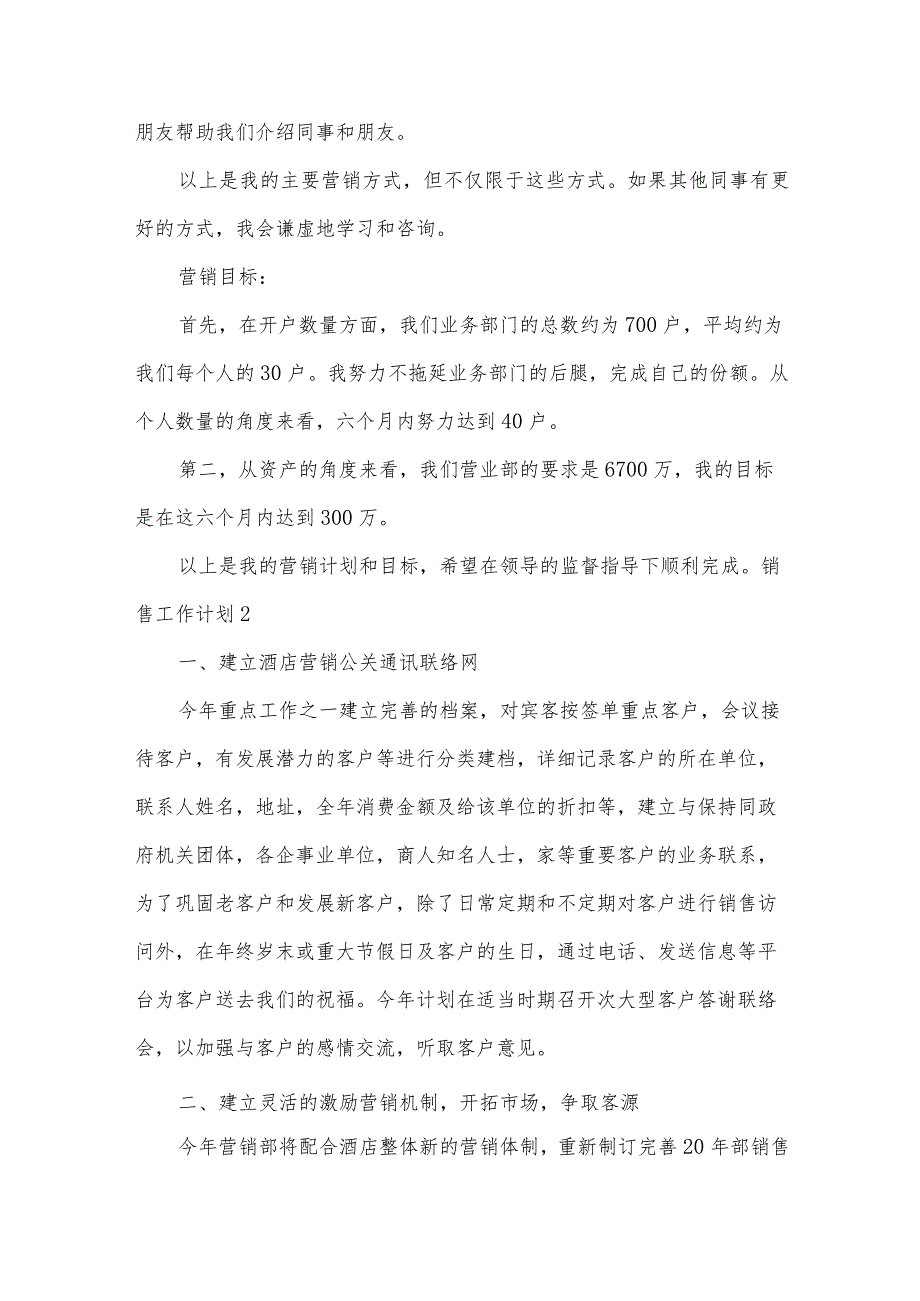 朋友帮助我们介绍同事和朋友。

以上是我的主要营销方式，但不仅限于这些方式。如果其他同事有更好的方式，我会谦虚地学习和咨询。

营销目标：

首先，在开户数量方面，我们业务部门的总数约为700户，平均约为我们每个人的30户。我努力不拖延业务部门的后腿，完成自己的份额。从个人数量的角度来看，六个月内努力达到40户。

第二，从资产的角度来看，我们营业部的要求是6700万，我的目标是在这六个月内达到300万。

以上是我的营销计划和目标，希望在领导的监督指导下顺利完成。销售工作计划2

一、建立酒店营销公关通讯联络网

今年重点工作之一建立完善的档案，对宾客按签单重点客户，会议接待客户，有发展潜力的客户等进行分类建档，详细记录客户的所在单位，联系人姓名，地址，全年消费金额及给该单位的折扣等，建立与保持同政府机关团体，各企事业单位，商人知名人士，家等重要客户的业务联系，为了巩固老客户和发展新客户，除了日常定期和不定期对客户进行销售访问外，在年终岁末或重大节假日及客户的生日，通过电话、发送信息等平台为客户送去我们的祝福。今年计划在适当时期召开次大型客户答谢联络会，以加强与客户的感情交流，听取客户意见。

二、建立灵活的激励营销机制，开拓市场，争取客源

今年营销部将配合酒店整体新的营销体制，重新制订完善20年部销售